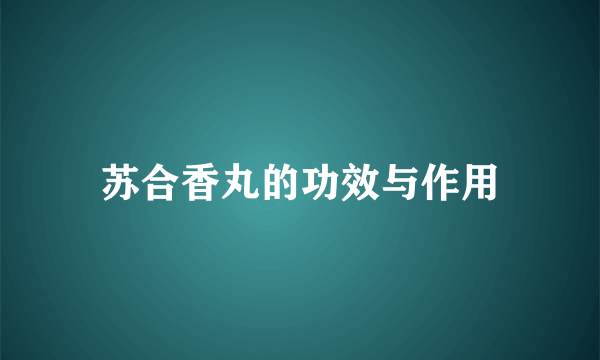 苏合香丸的功效与作用